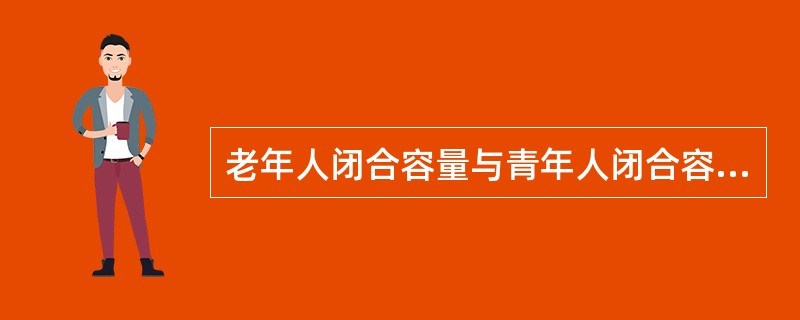 老年人闭合容量与青年人闭合容...